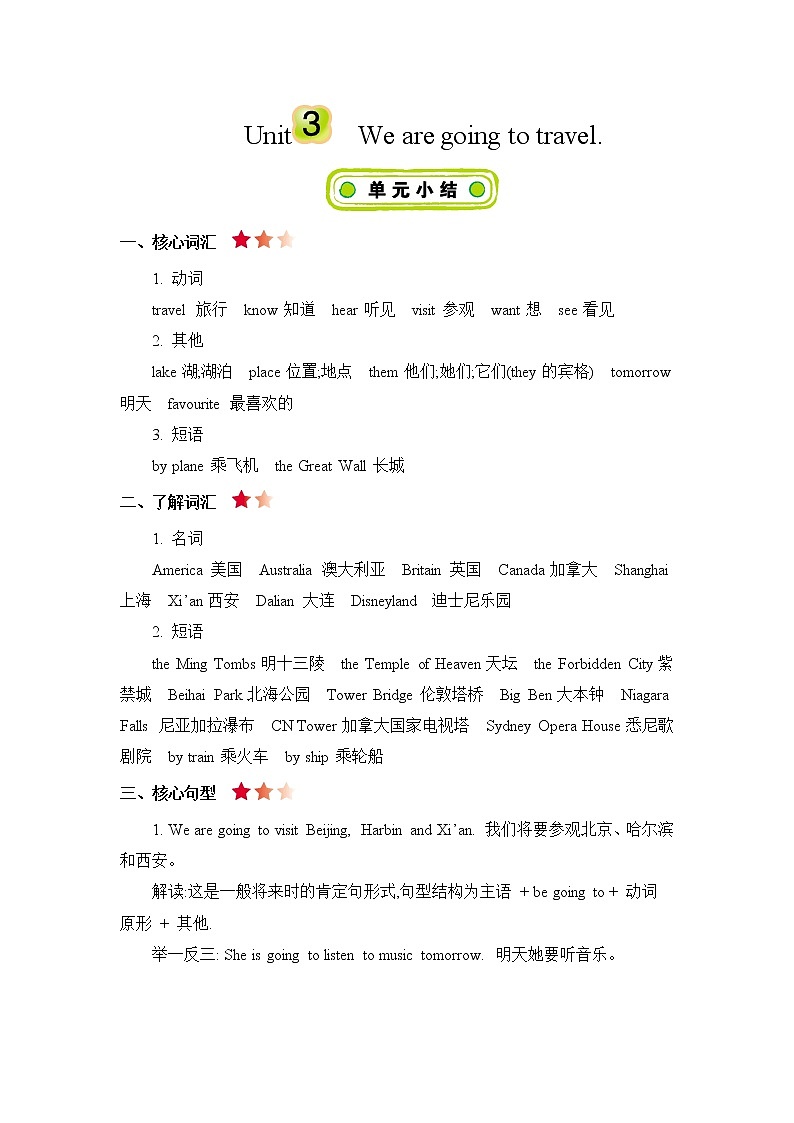 Unit 3 We are going to travel.

单元小结

一、核心词汇

1. 动词

travel 旅行 know 知道 hear 听见 visit 参观 want 想 see 看见

2. 其他

lake 湖;湖泊 place 位置;地点 them 他们;她们;它们(they 的宾格) tomorrow 明天 favourite 最喜欢的

3. 短语

by plane 乘飞机 the Great Wall 长城

二、了解词汇

1. 名词

America 美国 Australia 澳大利亚 Britain 英国 Canada 加拿大 Shanghai 上海 Xi'an 西安 Dalian 大连 Disneyland 迪士尼乐园

2. 短语

the Ming Tombs 明十三陵 the Temple of Heaven 天坛 the Forbidden City 紫禁城 Beihai Park 北海公园 Tower Bridge 伦敦塔桥 Big Ben 大本钟 Niagara Falls 尼亚加拉瀑布 CN Tower 加拿大国家电视塔 Sydney Opera House 悉尼歌剧院 by train 乘火车 by ship 乘轮船

三、核心句型

1. We are going to visit Beijing, Harbin and Xi'an. 我们将要参观北京、哈尔滨和西安。

解读:这是一般将来时的肯定句形式,句型结构为主语 + be going to + 动词原形 + 其他.

举一反三: She is going to listen to music tomorrow. 明天她要听音乐。